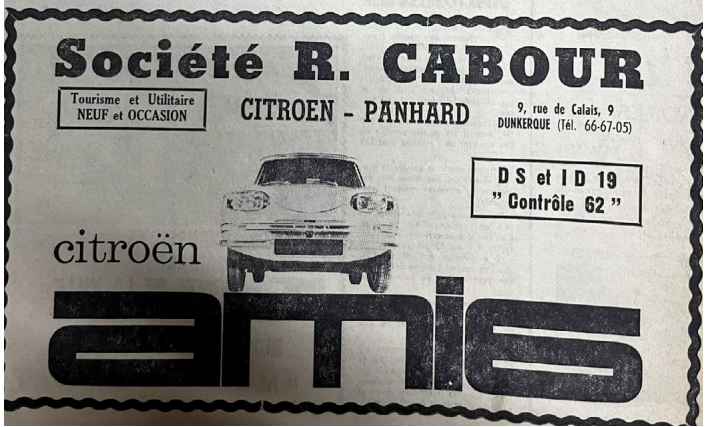 Société R. CABOUR

Tourisme et Utilitaire
NEUF et OCCASION

CITROEN - PANHARD

9, rue de Calais, 9
DUNKERQUE (Tél. 66-67-05)

D S et I D 19
" Contrôle 62 "

citroën

ami6